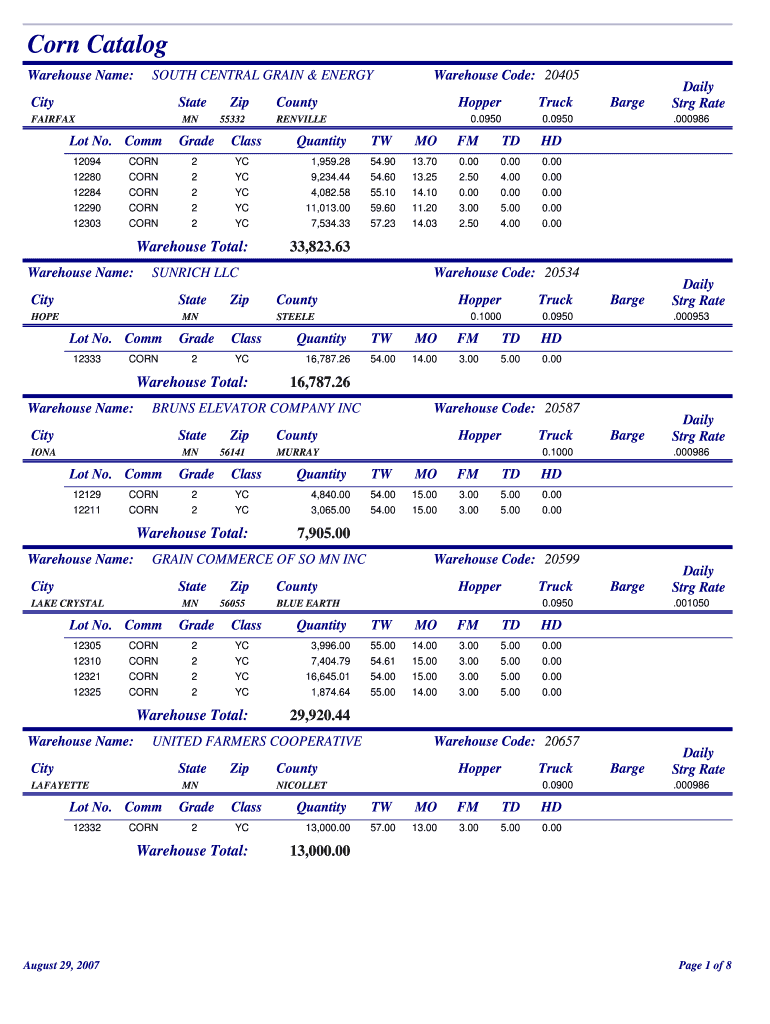 Corn Catalog

Warehouse Name: SOUTH CENTRAL GRAIN & ENERGY Warehouse Code: 20405

| City | State | Zip | County | Hopper | Truck | Barge | Daily Strg Rate |
|---|---|---|---|---|---|---|---|
| FAIRFAX | MN | 55332 | RENVILLE | 0.0950 | 0.0950 | | .000986 |

| Lot No. | Comm | Grade | Class | Quantity | TW | MO | FM | TD | HD |
|---|---|---|---|---|---|---|---|---|---|
| 12094 | CORN | 2 | YC | 1,959.28 | 54.90 | 13.70 | 0.00 | 0.00 | 0.00 |
| 12280 | CORN | 2 | YC | 9,234.44 | 54.60 | 13.25 | 2.50 | 4.00 | 0.00 |
| 12284 | CORN | 2 | YC | 4,082.58 | 55.10 | 14.10 | 0.00 | 0.00 | 0.00 |
| 12290 | CORN | 2 | YC | 11,013.00 | 59.60 | 11.20 | 3.00 | 5.00 | 0.00 |
| 12303 | CORN | 2 | YC | 7,534.33 | 57.23 | 14.03 | 2.50 | 4.00 | 0.00 |

Warehouse Total: 33,823.63

Warehouse Name: SUNRICH LLC Warehouse Code: 20534

| City | State | Zip | County | Hopper | Truck | Barge | Daily Strg Rate |
|---|---|---|---|---|---|---|---|
| HOPE | MN | | STEELE | 0.1000 | 0.0950 | | .000953 |

| Lot No. | Comm | Grade | Class | Quantity | TW | MO | FM | TD | HD |
|---|---|---|---|---|---|---|---|---|---|
| 12333 | CORN | 2 | YC | 16,787.26 | 54.00 | 14.00 | 3.00 | 5.00 | 0.00 |

Warehouse Total: 16,787.26

Warehouse Name: BRUNS ELEVATOR COMPANY INC Warehouse Code: 20587

| City | State | Zip | County | Hopper | Truck | Barge | Daily Strg Rate |
|---|---|---|---|---|---|---|---|
| IONA | MN | 56141 | MURRAY | | 0.1000 | | .000986 |

| Lot No. | Comm | Grade | Class | Quantity | TW | MO | FM | TD | HD |
|---|---|---|---|---|---|---|---|---|---|
| 12129 | CORN | 2 | YC | 4,840.00 | 54.00 | 15.00 | 3.00 | 5.00 | 0.00 |
| 12211 | CORN | 2 | YC | 3,065.00 | 54.00 | 15.00 | 3.00 | 5.00 | 0.00 |

Warehouse Total: 7,905.00

Warehouse Name: GRAIN COMMERCE OF SO MN INC Warehouse Code: 20599

| City | State | Zip | County | Hopper | Truck | Barge | Daily Strg Rate |
|---|---|---|---|---|---|---|---|
| LAKE CRYSTAL | MN | 56055 | BLUE EARTH | | 0.0950 | | .001050 |

| Lot No. | Comm | Grade | Class | Quantity | TW | MO | FM | TD | HD |
|---|---|---|---|---|---|---|---|---|---|
| 12305 | CORN | 2 | YC | 3,996.00 | 55.00 | 14.00 | 3.00 | 5.00 | 0.00 |
| 12310 | CORN | 2 | YC | 7,404.79 | 54.61 | 15.00 | 3.00 | 5.00 | 0.00 |
| 12321 | CORN | 2 | YC | 16,645.01 | 54.00 | 15.00 | 3.00 | 5.00 | 0.00 |
| 12325 | CORN | 2 | YC | 1,874.64 | 55.00 | 14.00 | 3.00 | 5.00 | 0.00 |

Warehouse Total: 29,920.44

Warehouse Name: UNITED FARMERS COOPERATIVE Warehouse Code: 20657

| City | State | Zip | County | Hopper | Truck | Barge | Daily Strg Rate |
|---|---|---|---|---|---|---|---|
| LAFAYETTE | MN | | NICOLLET | | 0.0900 | | .000986 |

| Lot No. | Comm | Grade | Class | Quantity | TW | MO | FM | TD | HD |
|---|---|---|---|---|---|---|---|---|---|
| 12332 | CORN | 2 | YC | 13,000.00 | 57.00 | 13.00 | 3.00 | 5.00 | 0.00 |

Warehouse Total: 13,000.00

August 29, 2007

Page 1 of 8